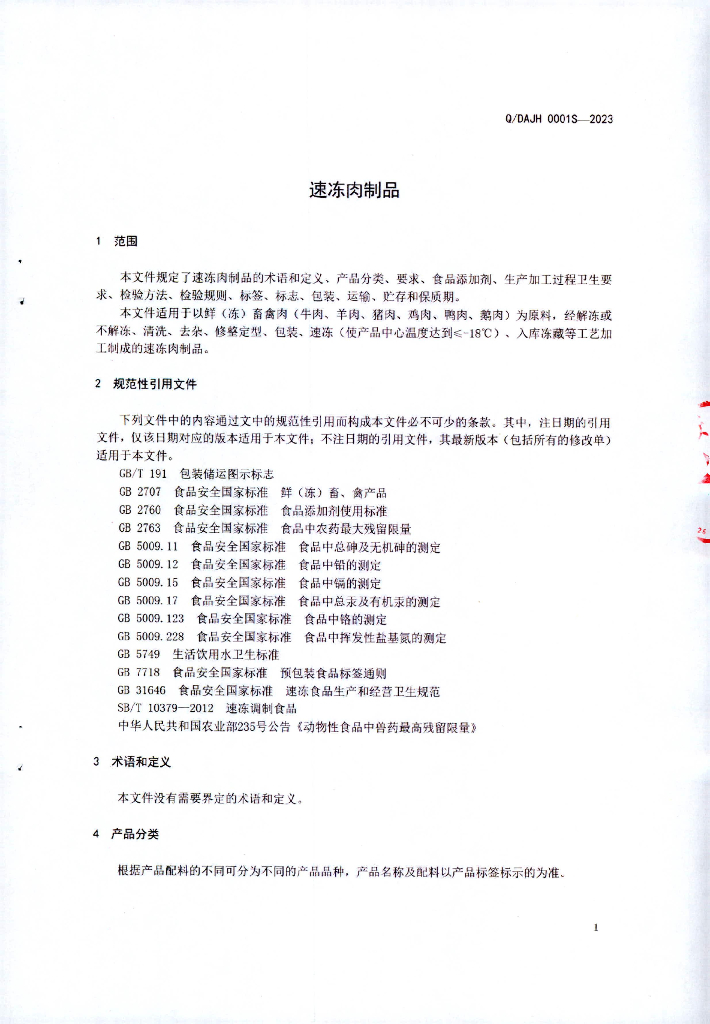 Q/DAJH 0001S—2023

速冻肉制品

1 范围

本文件规定了速冻肉制品的术语和定义、产品分类、要求、食品添加剂、生产加工过程卫生要求、检验方法、检验规则、标签、标志、包装、运输、贮存和保质期。

本文件适用于以鲜（冻）畜禽肉（牛肉、羊肉、猪肉、鸡肉、鸭肉、鹅肉）为原料，经解冻或不解冻、清洗、去杂、修整定型、包装、速冻（使产品中心温度达到≤-18℃）、入库冻藏等工艺加工制成的速冻肉制品。

2 规范性引用文件

下列文件中的内容通过文中的规范性引用而构成本文件必不可少的条款。其中，注日期的引用文件，仅该日期对应的版本适用于本文件；不注日期的引用文件，其最新版本（包括所有的修改单）适用于本文件。

GB/T 191 包装储运图示标志
GB 2707 食品安全国家标准 鲜（冻）畜、禽产品
GB 2760 食品安全国家标准 食品添加剂使用标准
GB 2763 食品安全国家标准 食品中农药最大残留限量
GB 5009.11 食品安全国家标准 食品中总砷及无机砷的测定
GB 5009.12 食品安全国家标准 食品中铅的测定
GB 5009.15 食品安全国家标准 食品中镉的测定
GB 5009.17 食品安全国家标准 食品中总汞及有机汞的测定
GB 5009.123 食品安全国家标准 食品中铬的测定
GB 5009.228 食品安全国家标准 食品中挥发性盐基氮的测定
GB 5749 生活饮用水卫生标准
GB 7718 食品安全国家标准 预包装食品标签通则
GB 31646 食品安全国家标准 速冻食品生产和经营卫生规范
SB/T 10379—2012 速冻调制食品
中华人民共和国农业部235号公告《动物性食品中兽药最高残留限量》

3 术语和定义

本文件没有需要界定的术语和定义。

4 产品分类

根据产品配料的不同可分为不同的产品品种，产品名称及配料以产品标签标示的为准。

1